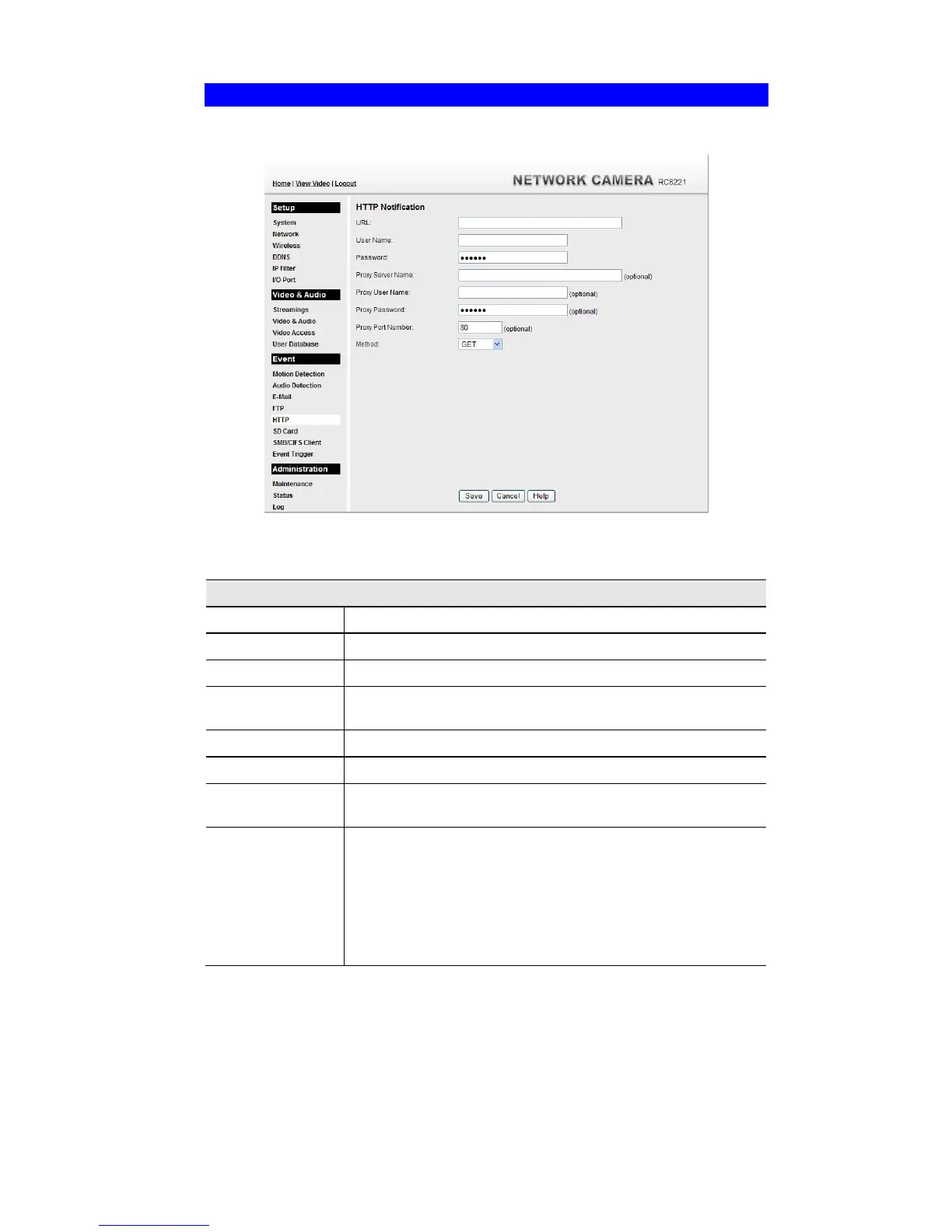 Home | View Video | Logout

NETWORK CAMERA RC8221

Setup
System
Network
Wireless
DDNS
IP Filter
I/O Port

Video & Audio
Streamings
Video & Audio
Video Access
User Database

Event
Motion Detection
Audio Detection
E-Mail
FTP
HTTP
SD Card
SMB/CIFS Client
Event Trigger

Administration
Maintenance
Status
Log

HTTP Notification
URL:
User Name:
Password: ••••••
Proxy Server Name: (optional)
Proxy User Name: (optional)
Proxy Password: •••••• (optional)
Proxy Port Number: 80 (optional)
Method: GET

Save Cancel Help